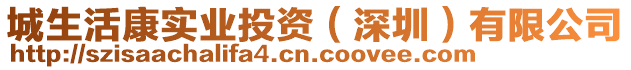 城生活康实业投资（深圳）有限公司
http://szisaachalifa4.cn.coovee.com